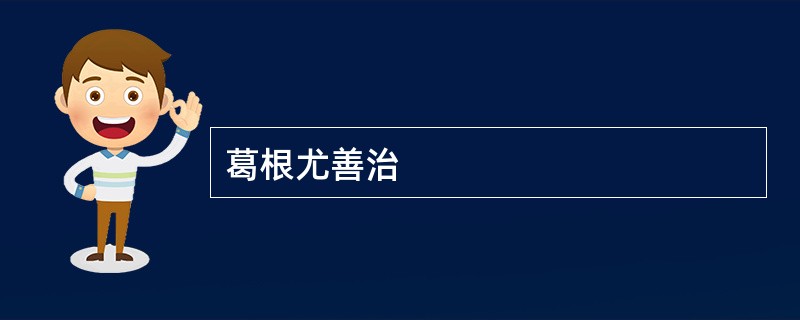 葛根尤善治